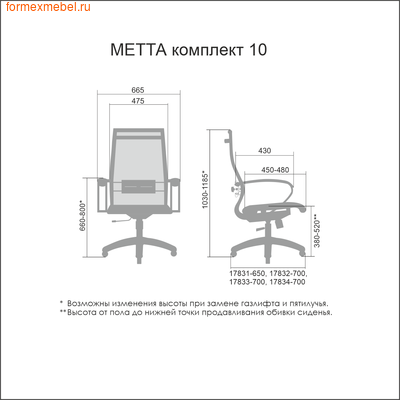 formexmebel.ru

МЕТТА комплект 10

665

475

660-800*

1030-1185*

430

450-480

380-520**

17831-650, 17832-700,
17833-700, 17834-700

* Возможны изменения высоты при замене газлифта и пятилучья.
**Высота от пола до нижней точки продавливания обивки сиденья.